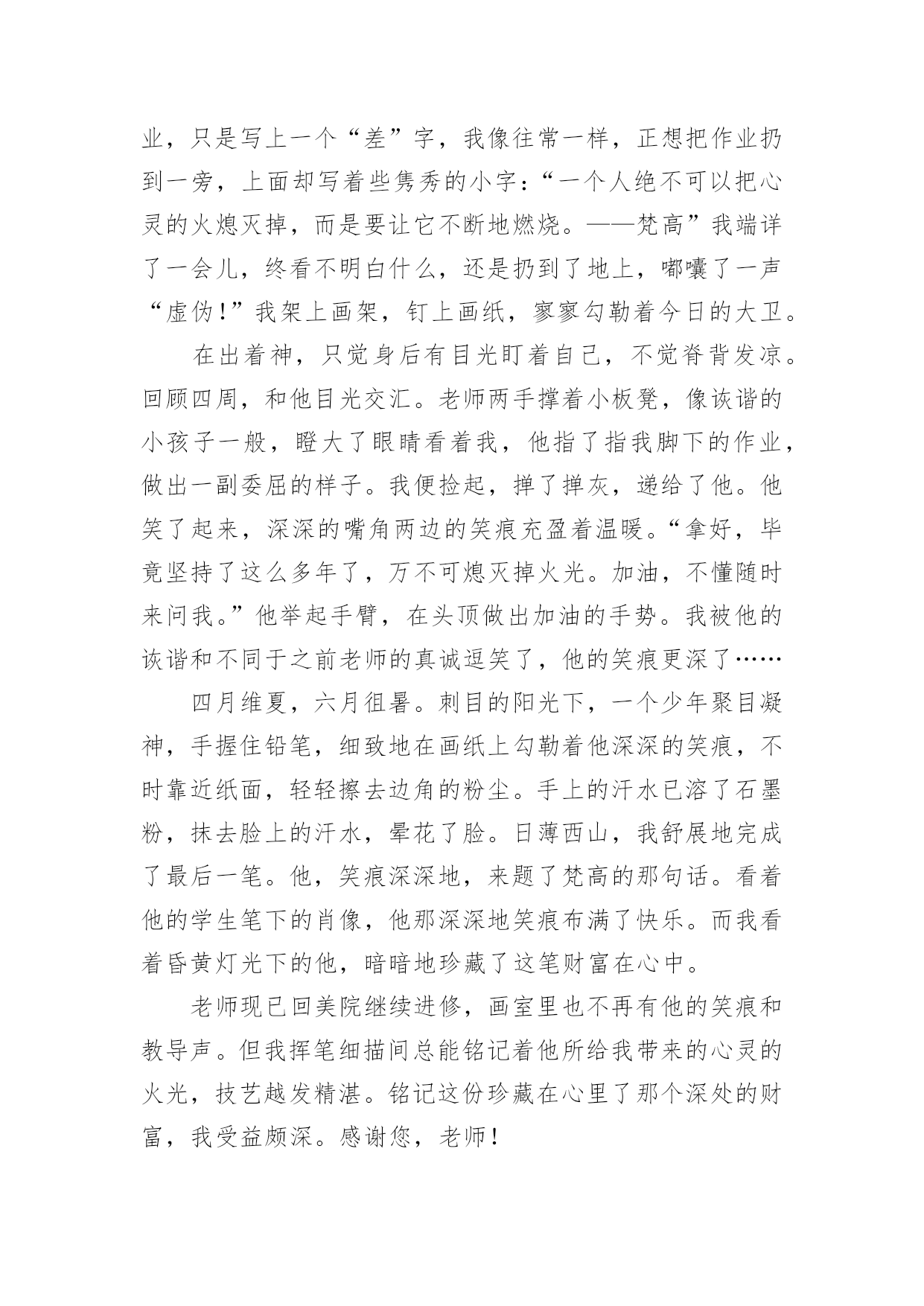 业，只是写上一个“差”字，我像往常一样，正想把作业扔到一旁，上面却写着些隽秀的小字：“一个人绝不可以把心灵的火熄灭掉，而是要让它不断地燃烧。——梵高”我端详了一会儿，终看不明白什么，还是扔到了地上，嘟囔了一声“虚伪！”我架上画架，钉上画纸，寥寥勾勒着今日的大卫。

在出着神，只觉身后有目光盯着自己，不觉脊背发凉。回顾四周，和他目光交汇。老师两手撑着小板凳，像诙谐的小孩子一般，瞪大了眼睛看着我，他指了指我脚下的作业，做出一副委屈的样子。我便捡起，掸了掸灰，递给了他。他笑了起来，深深的嘴角两边的笑痕充盈着温暖。“拿好，毕竟坚持了这么多年了，万不可熄灭掉火光。加油，不懂随时来问我。”他举起手臂，在头顶做出加油的手势。我被他的诙谐和不同于之前老师的真诚逗笑了，他的笑痕更深了……

四月维夏，六月徂暑。刺目的阳光下，一个少年聚目凝神，手握住铅笔，细致地在画纸上勾勒着他深深的笑痕，不时靠近纸面，轻轻擦去边角的粉尘。手上的汗水已溶了石墨粉，抹去脸上的汗水，晕花了脸。日薄西山，我舒展地完成了最后一笔。他，笑痕深深地，来题了梵高的那句话。看着他的学生笔下的肖像，他那深深地笑痕布满了快乐。而我看着昏黄灯光下的他，暗暗地珍藏了这笔财富在心中。

老师现已回美院继续进修，画室里也不再有他的笑痕和教导声。但我挥笔细描间总能铭记着他所给我带来的心灵的火光，技艺越发精湛。铭记这份珍藏在心里了那个深处的财富，我受益颇深。感谢您，老师！